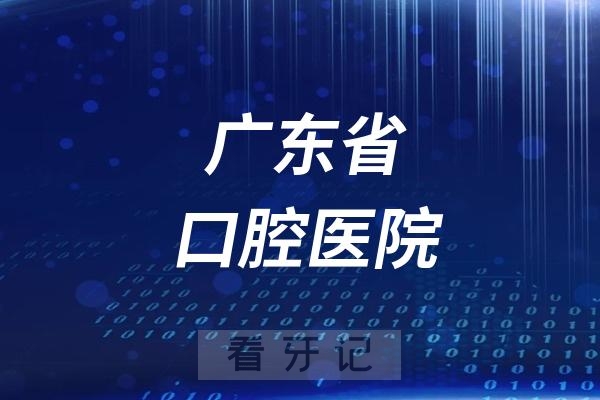 广东省
口腔医院

看牙记